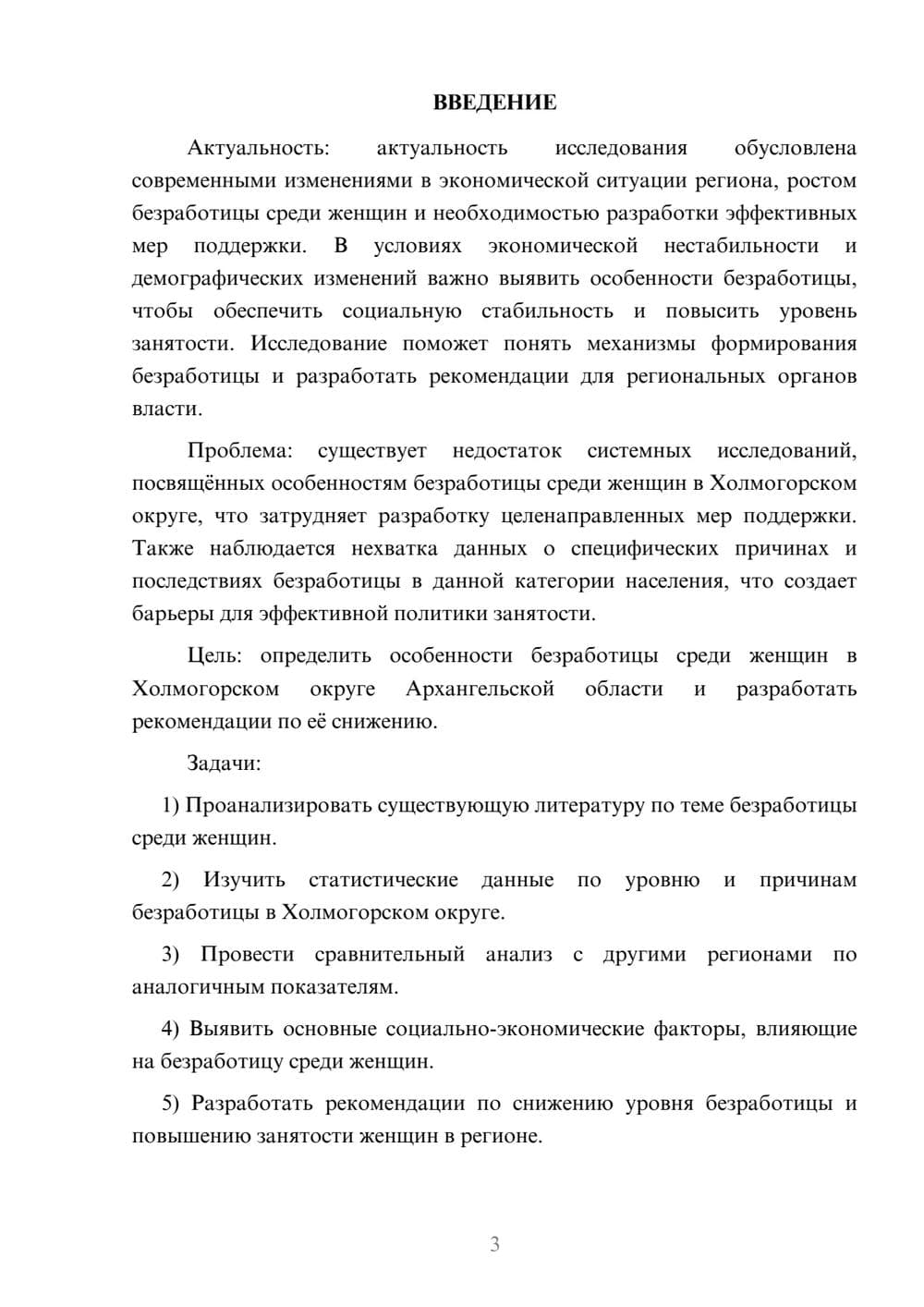 ВВЕДЕНИЕ

Актуальность: актуальность исследования обусловлена современными изменениями в экономической ситуации региона, ростом безработицы среди женщин и необходимостью разработки эффективных мер поддержки. В условиях экономической нестабильности и демографических изменений важно выявить особенности безработицы, чтобы обеспечить социальную стабильность и повысить уровень занятости. Исследование поможет понять механизмы формирования безработицы и разработать рекомендации для региональных органов власти.

Проблема: существует недостаток системных исследований, посвящённых особенностям безработицы среди женщин в Холмогорском округе, что затрудняет разработку целенаправленных мер поддержки. Также наблюдается нехватка данных о специфических причинах и последствиях безработицы в данной категории населения, что создает барьеры для эффективной политики занятости.

Цель: определить особенности безработицы среди женщин в Холмогорском округе Архангельской области и разработать рекомендации по её снижению.

Задачи:

1) Проанализировать существующую литературу по теме безработицы среди женщин.

2) Изучить статистические данные по уровню и причинам безработицы в Холмогорском округе.

3) Провести сравнительный анализ с другими регионами по аналогичным показателям.

4) Выявить основные социально-экономические факторы, влияющие на безработицу среди женщин.

5) Разработать рекомендации по снижению уровня безработицы и повышению занятости женщин в регионе.

3